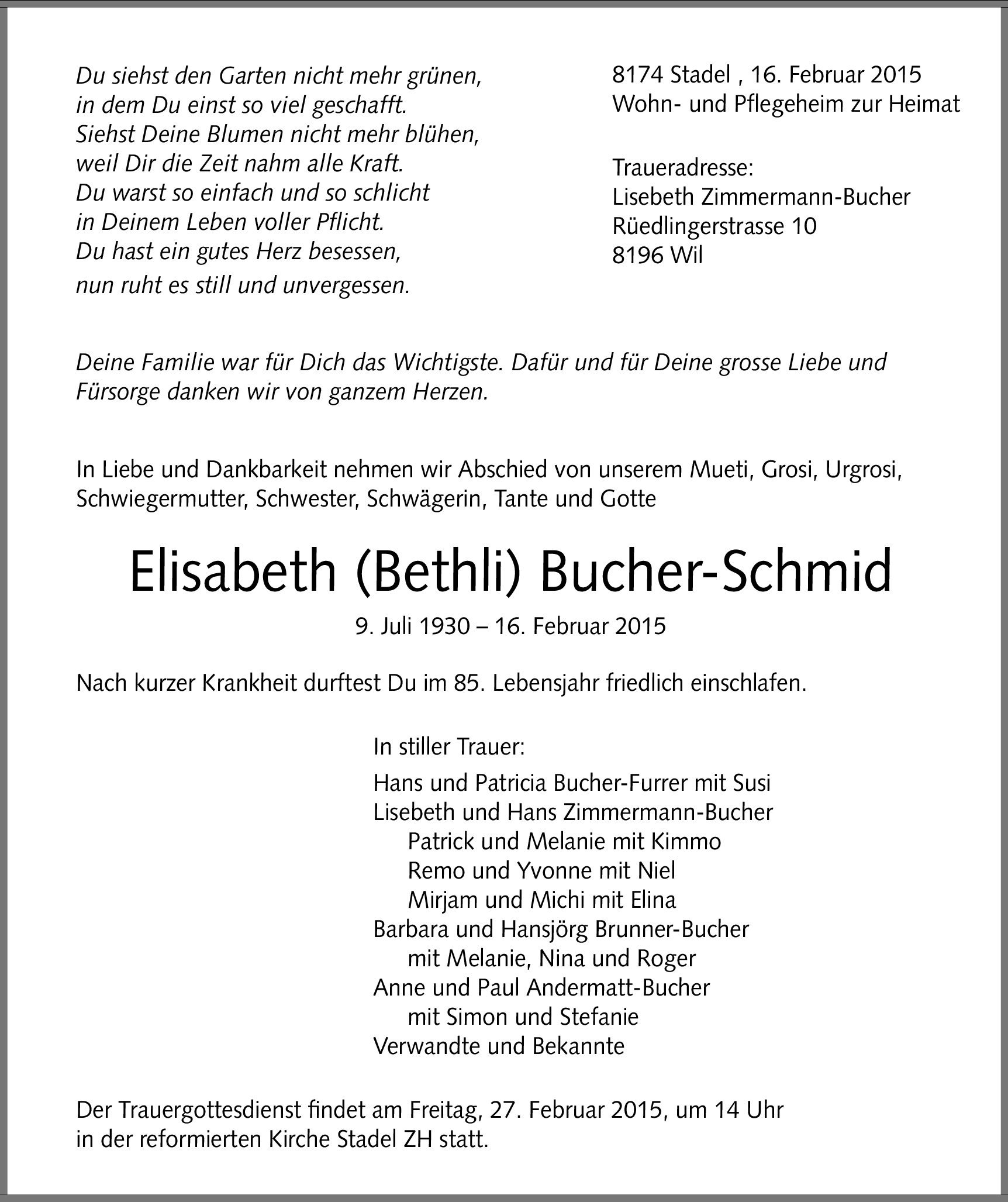 Du siehst den Garten nicht mehr grünen,
in dem Du einst so viel geschafft.
Siehst Deine Blumen nicht mehr blühen,
weil Dir die Zeit nahm alle Kraft.
Du warst so einfach und so schlicht
in Deinem Leben voller Pflicht.
Du hast ein gutes Herz besessen,
nun ruht es still und unvergessen.

8174 Stadel , 16. Februar 2015
Wohn- und Pflegeheim zur Heimat

Traueradresse:
Lisebeth Zimmermann-Bucher
Rüedlingerstrasse 10
8196 Wil

Deine Familie war für Dich das Wichtigste. Dafür und für Deine grosse Liebe und Fürsorge danken wir von ganzem Herzen.

In Liebe und Dankbarkeit nehmen wir Abschied von unserem Mueti, Grosi, Urgrosi, Schwiegermutter, Schwester, Schwägerin, Tante und Gotte

Elisabeth (Bethli) Bucher-Schmid

9. Juli 1930 – 16. Februar 2015

Nach kurzer Krankheit durftest Du im 85. Lebensjahr friedlich einschlafen.

In stiller Trauer:

Hans und Patricia Bucher-Furrer mit Susi
Lisebeth und Hans Zimmermann-Bucher
Patrick und Melanie mit Kimmo
Remo und Yvonne mit Niel
Mirjam und Michi mit Elina
Barbara und Hansjörg Brunner-Bucher
mit Melanie, Nina und Roger
Anne und Paul Andermatt-Bucher
mit Simon und Stefanie
Verwandte und Bekannte

Der Trauergottesdienst findet am Freitag, 27. Februar 2015, um 14 Uhr in der reformierten Kirche Stadel ZH statt.